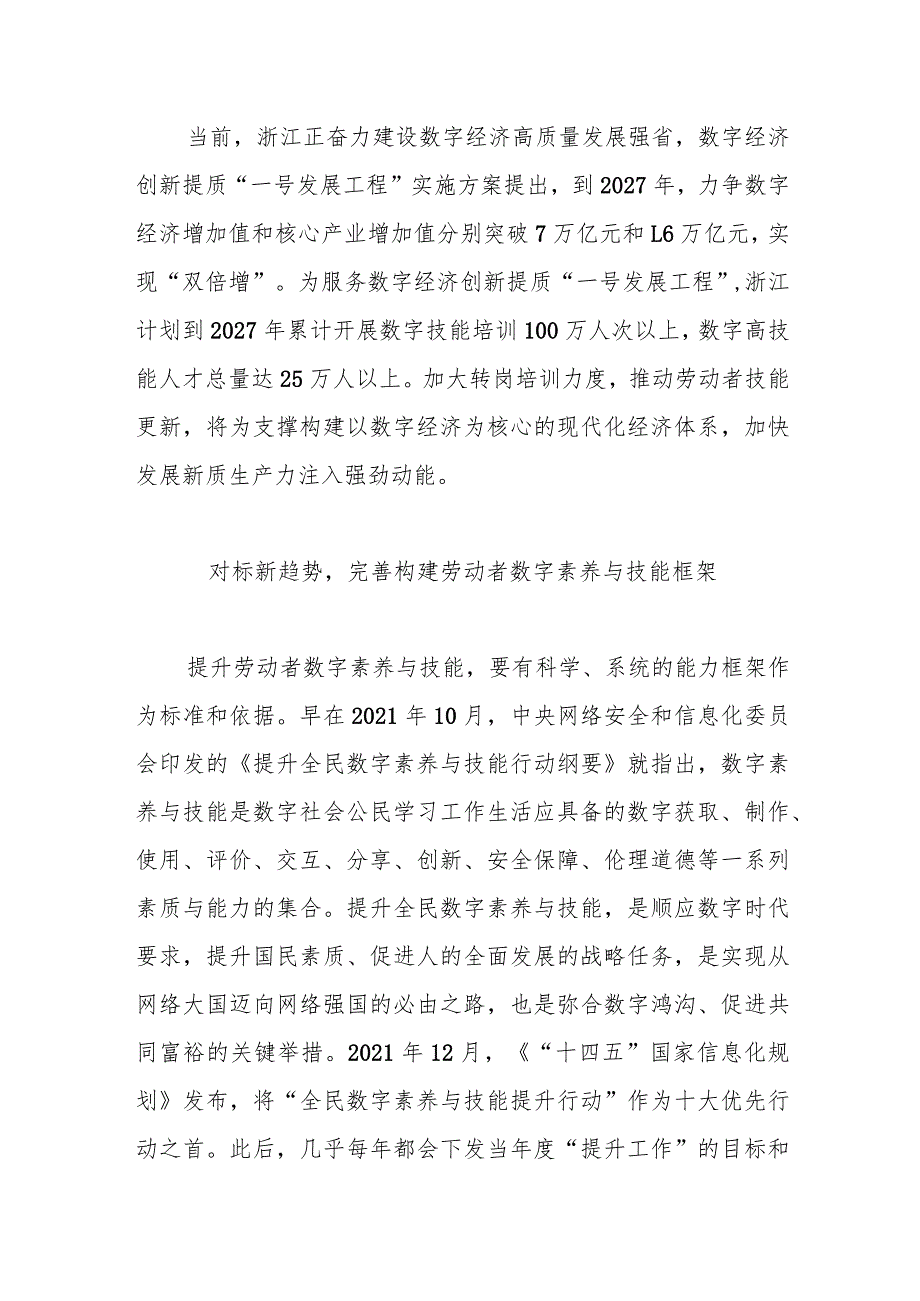 当前，浙江正奋力建设数字经济高质量发展强省，数字经济创新提质“一号发展工程”实施方案提出，到2027年，力争数字经济增加值和核心产业增加值分别突破7万亿元和L6万亿元，实现“双倍增”。为服务数字经济创新提质“一号发展工程”,浙江计划到2027年累计开展数字技能培训100万人次以上，数字高技能人才总量达25万人以上。加大转岗培训力度，推动劳动者技能更新，将为支撑构建以数字经济为核心的现代化经济体系，加快发展新质生产力注入强劲动能。

对标新趋势，完善构建劳动者数字素养与技能框架

提升劳动者数字素养与技能，要有科学、系统的能力框架作为标准和依据。早在2021年10月，中央网络安全和信息化委员会印发的《提升全民数字素养与技能行动纲要》就指出，数字素养与技能是数字社会公民学习工作生活应具备的数字获取、制作、使用、评价、交互、分享、创新、安全保障、伦理道德等一系列素质与能力的集合。提升全民数字素养与技能，是顺应数字时代要求，提升国民素质、促进人的全面发展的战略任务，是实现从网络大国迈向网络强国的必由之路，也是弥合数字鸿沟、促进共同富裕的关键举措。2021年12月，《“十四五”国家信息化规划》发布，将“全民数字素养与技能提升行动”作为十大优先行动之首。此后，几乎每年都会下发当年度“提升工作”的目标和